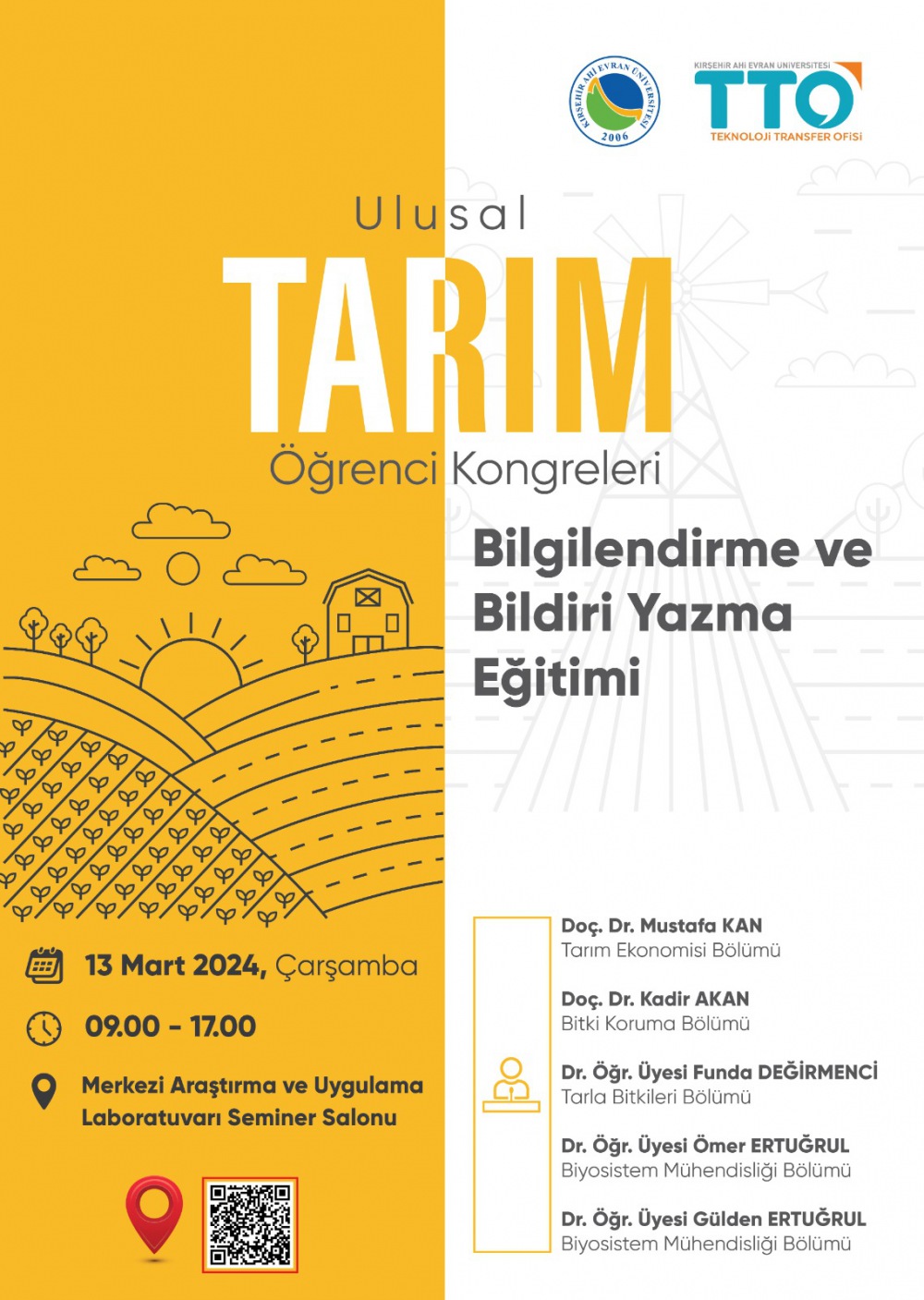 KIRŞEHİR AHİ EVRAN ÜNİVERSİTESİ 2006

KIRŞEHİR AHİ EVRAN ÜNİVERSİTESİ TTO TEKNOLOJİ TRANSFER OFİSİ

Ulusal
TARIM
Öğrenci Kongreleri

Bilgilendirme ve Bildiri Yazma Eğitimi

13 Mart 2024, Çarşamba

09.00 - 17.00

Merkezi Araştırma ve Uygulama Laboratuvarı Seminer Salonu

Doç. Dr. Mustafa KAN
Tarım Ekonomisi Bölümü

Doç. Dr. Kadir AKAN
Bitki Koruma Bölümü

Dr. Öğr. Üyesi Funda DEĞİRMENCİ
Tarla Bitkileri Bölümü

Dr. Öğr. Üyesi Ömer ERTUĞRUL
Biyosistem Mühendisliği Bölümü

Dr. Öğr. Üyesi Gülden ERTUĞRUL
Biyosistem Mühendisliği Bölümü